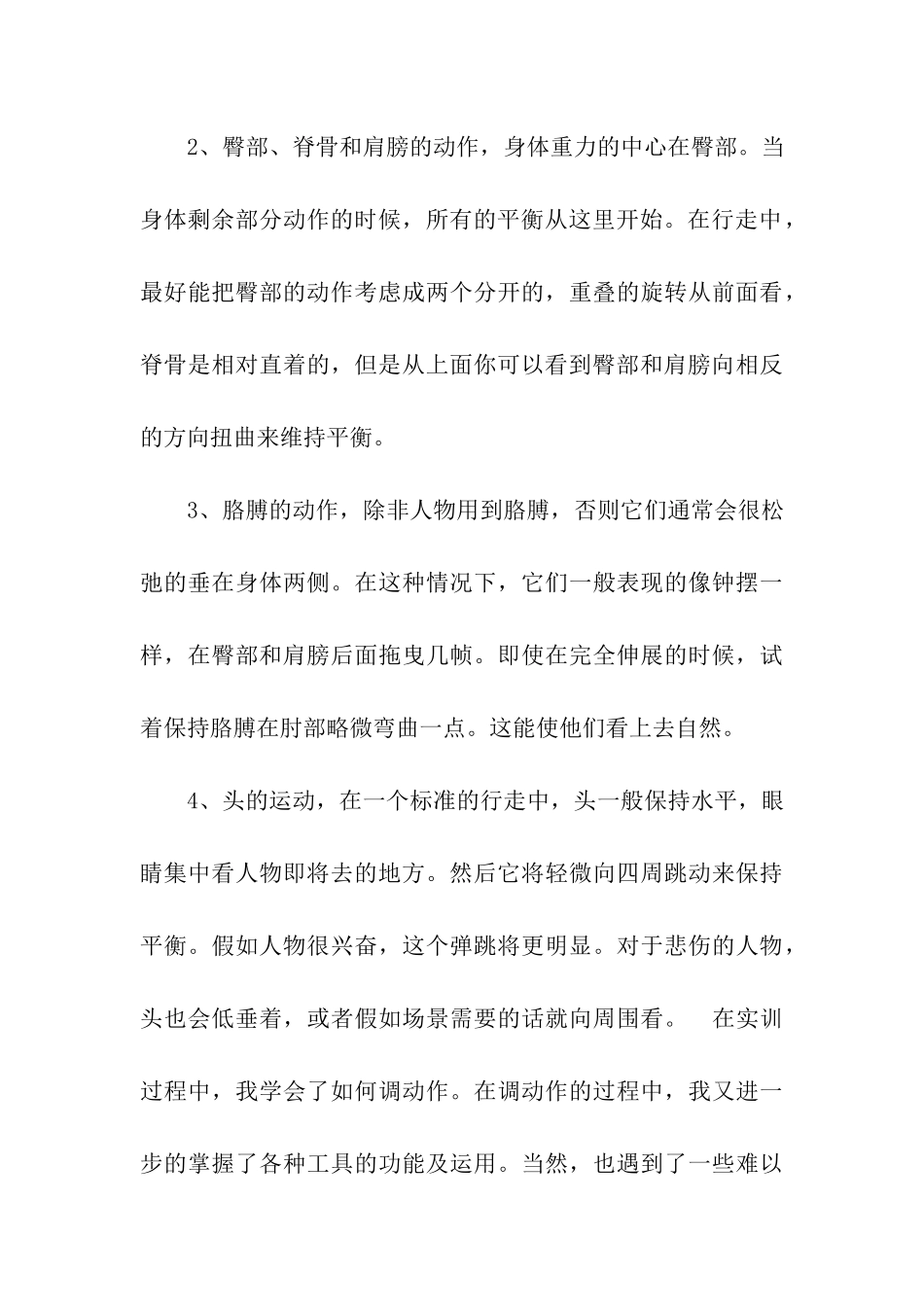 2、臀部、脊骨和肩膀的动作，身体重力的中心在臀部。当身体剩余部分动作的时候，所有的平衡从这里开始。在行走中，最好能把臀部的动作考虑成两个分开的，重叠的旋转从前面看，脊骨是相对直着的，但是从上面你可以看到臀部和肩膀向相反的方向扭曲来维持平衡。

3、胳膊的动作，除非人物用到胳膊，否则它们通常会很松弛的垂在身体两侧。在这种情况下，它们一般表现的像钟摆一样，在臀部和肩膀后面拖曳几帧。即使在完全伸展的时候，试着保持胳膊在肘部略微弯曲一点。这能使他们看上去自然。

4、头的运动，在一个标准的行走中，头一般保持水平，眼睛集中看人物即将去的地方。然后它将轻微向四周跳动来保持平衡。假如人物很兴奋，这个弹跳将更明显。对于悲伤的人物，头也会低垂着，或者假如场景需要的话就向周围看。 在实训过程中，我学会了如何调动作。在调动作的过程中，我又进一步的掌握了各种工具的功能及运用。当然，也遇到了一些难以